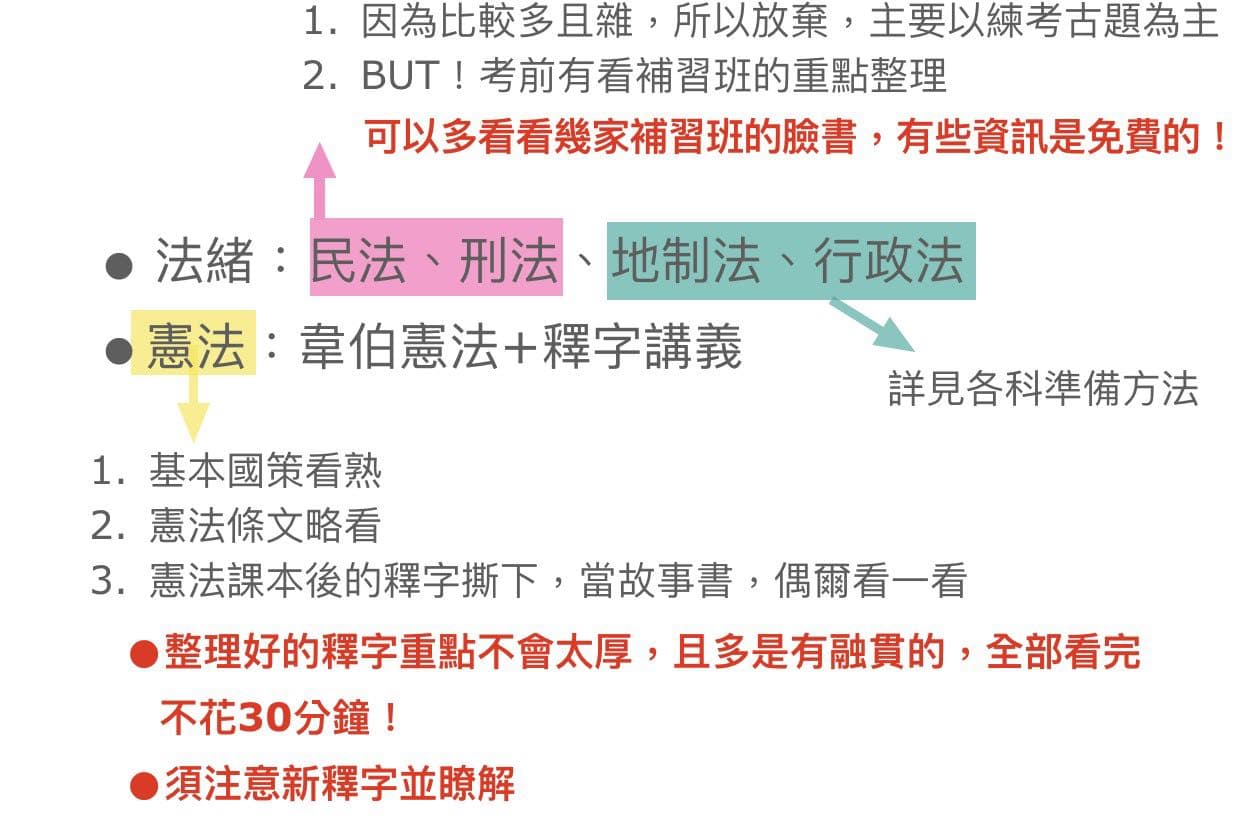 1.因為比較多且雜，所以放棄，主要以練考古題為主
2.BUT！考前有看補習班的重點整理

可以多看看幾家補習班的臉書，有些資訊是免費的！

• 法緒：民法、刑法、地制法、行政法
• 憲法：韋伯憲法+釋字講義

詳見各科準備方法

1.基本國策看熟
2.憲法條文略看
3.憲法課本後的釋字撕下，當故事書，偶爾看一看

• 整理好的釋字重點不會太厚，且多是有融貫的，全部看完不花30分鐘！
• 須注意新釋字並瞭解